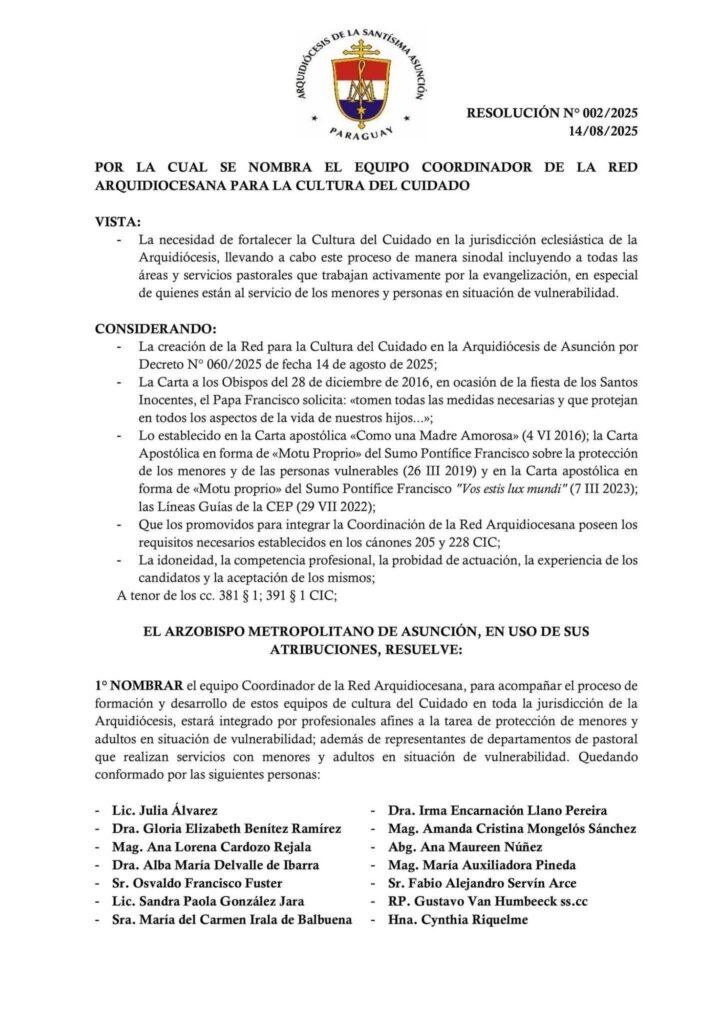 ARQUIDIÓCESIS DE LA SANTÍSIMA ASUNCIÓN
PARAGUAY

RESOLUCIÓN N° 002/2025
14/08/2025

POR LA CUAL SE NOMBRA EL EQUIPO COORDINADOR DE LA RED ARQUIDIOCESANA PARA LA CULTURA DEL CUIDADO

VISTA:
- La necesidad de fortalecer la Cultura del Cuidado en la jurisdicción eclesiástica de la Arquidiócesis, llevando a cabo este proceso de manera sinodal incluyendo a todas las áreas y servicios pastorales que trabajan activamente por la evangelización, en especial de quienes están al servicio de los menores y personas en situación de vulnerabilidad.

CONSIDERANDO:
- La creación de la Red para la Cultura del Cuidado en la Arquidiócesis de Asunción por Decreto N° 060/2025 de fecha 14 de agosto de 2025;
- La Carta a los Obispos del 28 de diciembre de 2016, en ocasión de la fiesta de los Santos Inocentes, el Papa Francisco solicita: «tomen todas las medidas necesarias y que protejan en todos los aspectos de la vida de nuestros hijos...»;
- Lo establecido en la Carta apostólica «Como una Madre Amorosa» (4 VI 2016); la Carta Apostólica en forma de «Motu Proprio» del Sumo Pontífice Francisco sobre la protección de los menores y de las personas vulnerables (26 III 2019) y en la Carta apostólica en forma de «Motu proprio» del Sumo Pontífice Francisco "Vos estis lux mundi" (7 III 2023); las Líneas Guías de la CEP (29 VII 2022);
- Que los promovidos para integrar la Coordinación de la Red Arquidiocesana poseen los requisitos necesarios establecidos en los cánones 205 y 228 CIC;
- La idoneidad, la competencia profesional, la probidad de actuación, la experiencia de los candidatos y la aceptación de los mismos;
A tenor de los cc. 381 § 1; 391 § 1 CIC;

EL ARZOBISPO METROPOLITANO DE ASUNCIÓN, EN USO DE SUS ATRIBUCIONES, RESUELVE:

1° NOMBRAR el equipo Coordinador de la Red Arquidiocesana, para acompañar el proceso de formación y desarrollo de estos equipos de cultura del Cuidado en toda la jurisdicción de la Arquidiócesis, estará integrado por profesionales afines a la tarea de protección de menores y adultos en situación de vulnerabilidad; además de representantes de departamentos de pastoral que realizan servicios con menores y adultos en situación de vulnerabilidad. Quedando conformado por las siguientes personas:

- Lic. Julia Álvarez
- Dra. Gloria Elizabeth Benítez Ramírez
- Mag. Ana Lorena Cardozo Rejala
- Dra. Alba María Delvalle de Ibarra
- Sr. Osvaldo Francisco Fuster
- Lic. Sandra Paola González Jara
- Sra. María del Carmen Irala de Balbuena

- Dra. Irma Encarnación Llano Pereira
- Mag. Amanda Cristina Mongelós Sánchez
- Abg. Ana Maureen Núñez
- Mag. María Auxiliadora Pineda
- Sr. Fabio Alejandro Servín Arce
- RP. Gustavo Van Humbeeck ss.cc
- Hna. Cynthia Riquelme